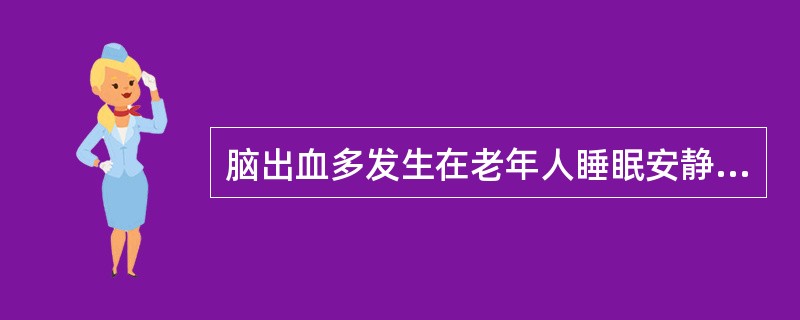 脑出血多发生在老年人睡眠安静...